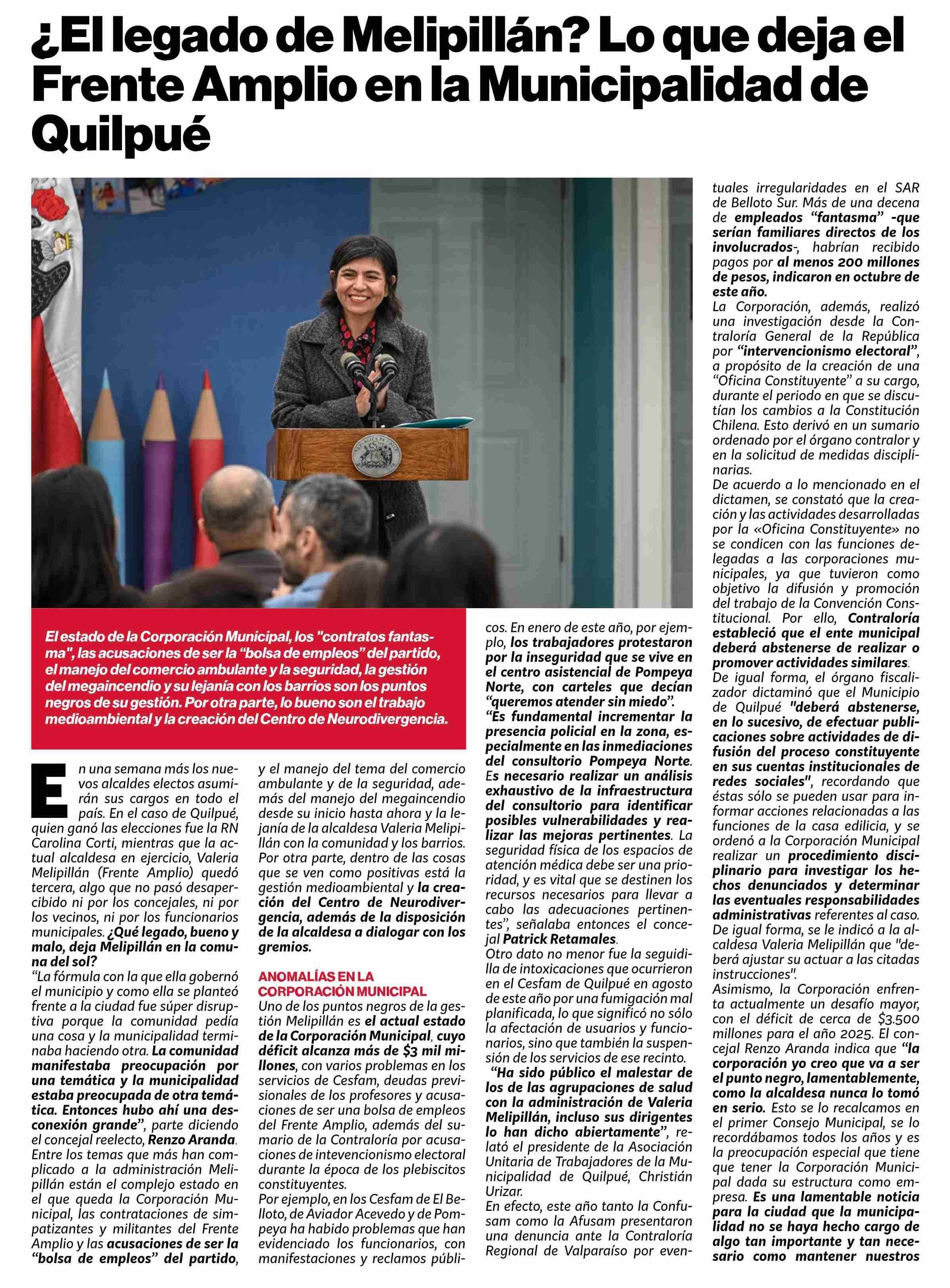 ¿El legado de Melipillán? Lo que deja el Frente Amplio en la Municipalidad de Quilpué

El estado de la Corporación Municipal, los "contratos fantasma", las acusaciones de ser la "bolsa de empleos" del partido, el manejo del comercio ambulante y la seguridad, la gestión del megaincendio y su lejanía con los barrios son los puntos negros de su gestión. Por otra parte, lo bueno son el trabajo medioambiental y la creación del Centro de Neurodivergencia.

En una semana más los nuevos alcaldes electos asumirán sus cargos en todo el país. En el caso de Quilpué, quien ganó las elecciones fue la RN Carolina Corti, mientras que la actual alcaldesa en ejercicio, Valeria Melipillán (Frente Amplio) quedó tercera, algo que no pasó desapercibido ni por los concejales, ni por los vecinos, ni por los funcionarios municipales. ¿Qué legado, bueno y malo, deja Melipillán en la comuna del sol?

"La fórmula con la que ella gobernó el municipio y como ella se planteó frente a la ciudad fue súper disruptiva porque la comunidad pedía una cosa y la municipalidad terminaba haciendo otra. La comunidad manifestaba preocupación por una temática y la municipalidad estaba preocupada de otra temática. Entonces hubo ahí una desconexión grande", parte diciendo el concejal reelecto, Renzo Aranda.

Entre los temas que más han complicado a la administración Melipillán están el complejo estado en el que queda la Corporación Municipal, las contrataciones de simpatizantes y militantes del Frente Amplio y las acusaciones de ser la "bolsa de empleos" del partido, y el manejo del tema del comercio ambulante y de la seguridad, además del manejo del megaincendio desde su inicio hasta ahora y la lejanía de la alcaldesa Valeria Melipillán con la comunidad y los barrios.

Por otra parte, dentro de las cosas que se ven como positivas está la gestión medioambiental y la creación del Centro de Neurodivergencia, además de la disposición de la alcaldesa a dialogar con los gremios.

ANOMALÍAS EN LA CORPORACIÓN MUNICIPAL

Uno de los puntos negros de la gestión Melipillán es el actual estado de la Corporación Municipal, cuyo déficit alcanza más de $3 mil millones, con varios problemas en los servicios de Cesfam, deudas previsionales de los profesores y acusaciones de ser una bolsa de empleos del Frente Amplio, además del sumario de la Contraloría por acusaciones de intevencionismo electoral durante la época de los plebiscitos constituyentes.

Por ejemplo, en los Cesfam de El Belloto, de Aviador Acevedo y de Pompeya ha habido problemas que han evidenciado los funcionarios, con manifestaciones y reclamos públicos. En enero de este año, por ejemplo, los trabajadores protestaron por la inseguridad que se vive en el centro asistencial de Pompeya Norte, con carteles que decían "queremos atender sin miedo".

"Es fundamental incrementar la presencia policial en la zona, especialmente en las inmediaciones del consultorio Pompeya Norte. Es necesario realizar un análisis exhaustivo de la infraestructura del consultorio para identificar posibles vulnerabilidades y realizar las mejoras pertinentes. La seguridad física de los espacios de atención médica debe ser una prioridad, y es vital que se destinen los recursos necesarios para llevar a cabo las adecuaciones pertinentes", señalaba entonces el concejal Patrick Retamales.

Otro dato no menor fue la seguidilla de intoxicaciones que ocurrieron en el Cesfam de Quilpué en agosto de este año por una fumigación mal planificada, lo que significó no sólo la afectación de usuarios y funcionarios, sino que también la suspensión de los servicios de ese recinto.

"Ha sido público el malestar de los de las agrupaciones de salud con la administración de Valeria Melipillán, incluso sus dirigentes lo han dicho abiertamente", relató el presidente de la Asociación Unitaria de Trabajadores de la Municipalidad de Quilpué, Christián Urizar.

En efecto, este año tanto la Confusam como la Afusam presentaron una denuncia ante la Contraloría Regional de Valparaíso por eventuales irregularidades en el SAR de Belloto Sur. Más de una decena de empleados "fantasma" -que serían familiares directos de los involucrados-, habrían recibido pagos por al menos 200 millones de pesos, indicaron en octubre de este año.

La Corporación, además, realizó una investigación desde la Contraloría General de la República por "intervencionismo electoral", a propósito de la creación de una "Oficina Constituyente" a su cargo, durante el periodo en que se discutían los cambios a la Constitución Chilena. Esto derivó en un sumario ordenado por el órgano contralor y en la solicitud de medidas disciplinarias.

De acuerdo a lo mencionado en el dictamen, se constató que la creación y las actividades desarrolladas por la «Oficina Constituyente» no se condicen con las funciones delegadas a las corporaciones municipales, ya que tuvieron como objetivo la difusión y promoción del trabajo de la Convención Constitucional. Por ello, Contraloría estableció que el ente municipal deberá abstenerse de realizar o promover actividades similares.

De igual forma, el órgano fiscalizador dictaminó que el Municipio de Quilpué "deberá abstenerse, en lo sucesivo, de efectuar publicaciones sobre actividades de difusión del proceso constituyente en sus cuentas institucionales de redes sociales", recordando que éstas sólo se pueden usar para informar acciones relacionadas a las funciones de la casa edilicia, y se ordenó a la Corporación Municipal realizar un procedimiento disciplinario para investigar los hechos denunciados y determinar las eventuales responsabilidades administrativas referentes al caso. De igual forma, se le indicó a la alcaldesa Valeria Melipillán que "deberá ajustar su actuar a las citadas instrucciones".

Asimismo, la Corporación enfrenta actualmente un desafío mayor, con el déficit de cerca de $3.500 millones para el año 2025. El concejal Renzo Aranda indica que "la corporación yo creo que va a ser el punto negro, lamentablemente, como la alcaldesa nunca lo tomó en serio. Esto se lo recalcamos en el primer Consejo Municipal, se lo recordábamos todos los años y es la preocupación especial que tiene que tener la Corporación Municipal dada su estructura como empresa. Es una lamentable noticia para la ciudad que la municipalidad no se haya hecho cargo de algo tan importante y tan necesario como mantener nuestros